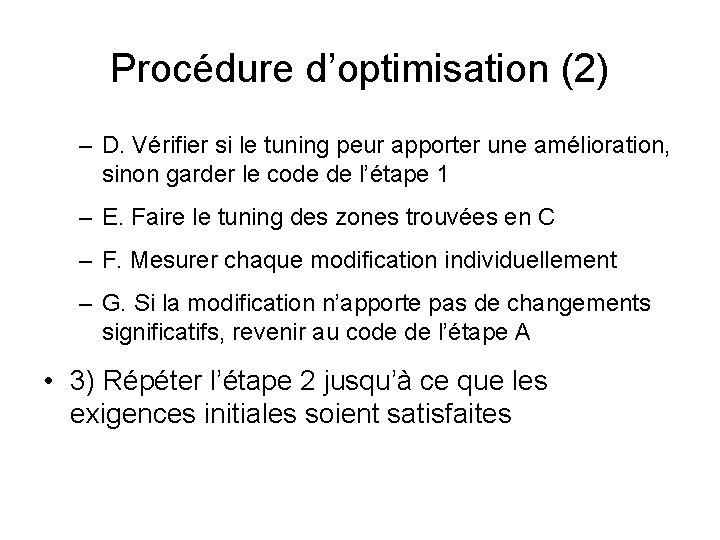 Procédure d’optimisation (2)

– D. Vérifier si le tuning peur apporter une amélioration, sinon garder le code de l’étape 1

– E. Faire le tuning des zones trouvées en C

– F. Mesurer chaque modification individuellement

– G. Si la modification n’apporte pas de changements significatifs, revenir au code de l’étape A

• 3) Répéter l’étape 2 jusqu’à ce que les exigences initiales soient satisfaites